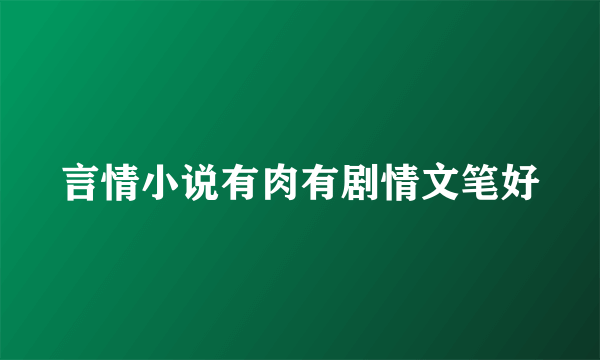 言情小说有肉有剧情文笔好